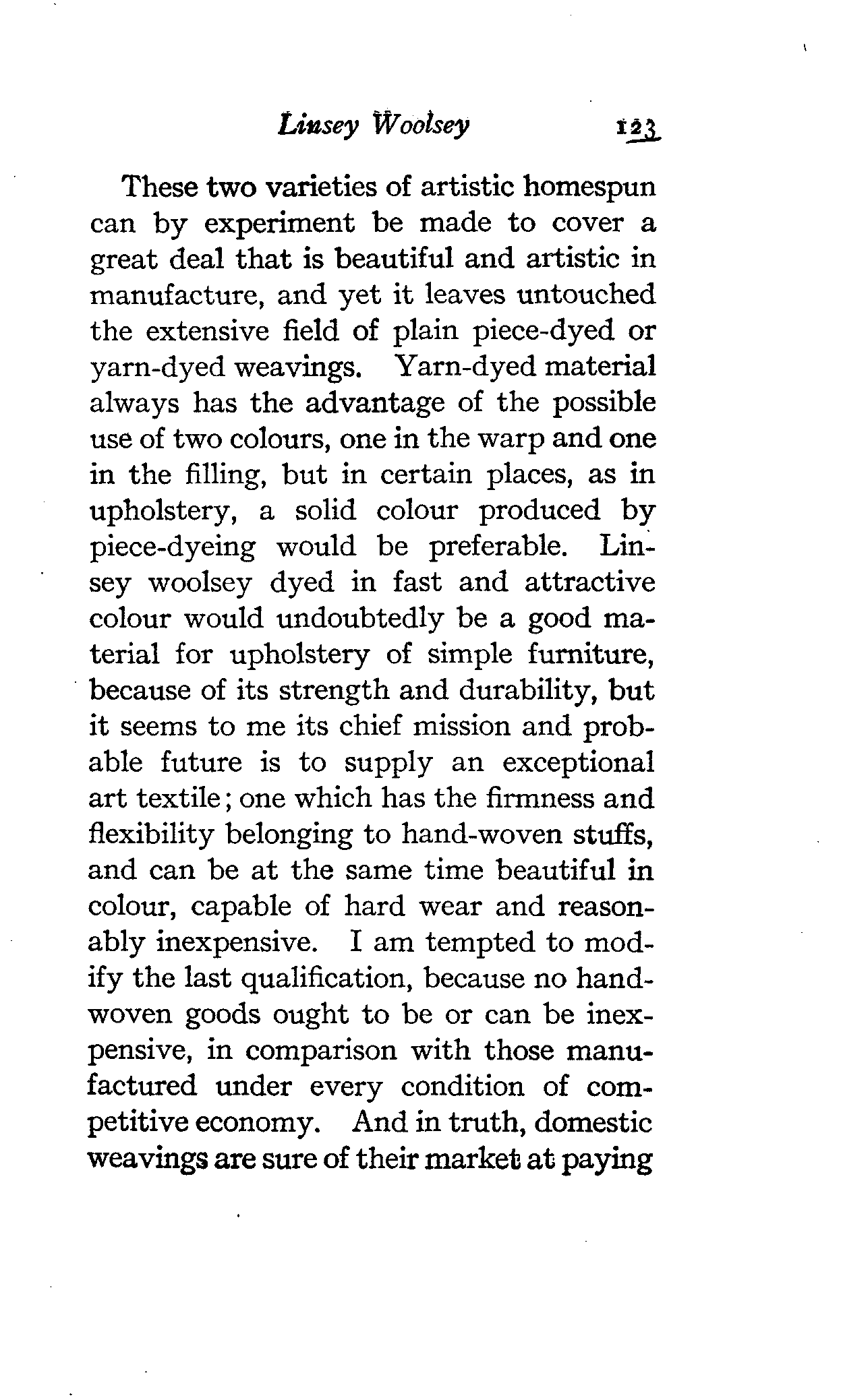 Linsey Woolsey 123

These two varieties of artistic homespun can by experiment be made to cover a great deal that is beautiful and artistic in manufacture, and yet it leaves untouched the extensive field of plain piece-dyed or yarn-dyed weavings. Yarn-dyed material always has the advantage of the possible use of two colours, one in the warp and one in the filling, but in certain places, as in upholstery, a solid colour produced by piece-dyeing would be preferable. Linsey woolsey dyed in fast and attractive colour would undoubtedly be a good material for upholstery of simple furniture, because of its strength and durability, but it seems to me its chief mission and probable future is to supply an exceptional art textile; one which has the firmness and flexibility belonging to hand-woven stuffs, and can be at the same time beautiful in colour, capable of hard wear and reasonably inexpensive. I am tempted to modify the last qualification, because no hand-woven goods ought to be or can be inexpensive, in comparison with those manufactured under every condition of competitive economy. And in truth, domestic weavings are sure of their market at paying